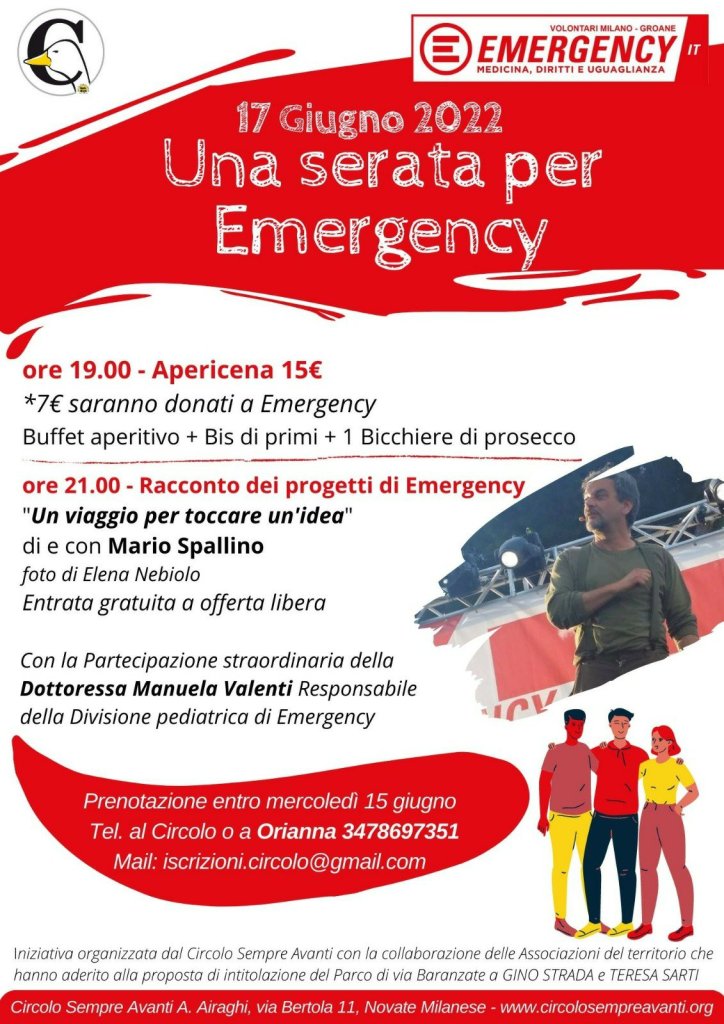 VOLONTARI MILANO - GROANE
EMERGENCY IT
MEDICINA, DIRITTI E UGUAGLIANZA

17 Giugno 2022
Una serata per Emergency

ore 19.00 - Apericena 15€
*7€ saranno donati a Emergency
Buffet aperitivo + Bis di primi + 1 Bicchiere di prosecco

ore 21.00 - Racconto dei progetti di Emergency
"Un viaggio per toccare un'idea"
di e con Mario Spallino
foto di Elena Nebiolo
Entrata gratuita a offerta libera

Con la Partecipazione straordinaria della Dottoressa Manuela Valenti Responsabile della Divisione pediatrica di Emergency

Prenotazione entro mercoledì 15 giugno
Tel. al Circolo o a Orianna 3478697351
Mail: iscrizioni.circolo@gmail.com

Iniziativa organizzata dal Circolo Sempre Avanti con la collaborazione delle Associazioni del territorio che hanno aderito alla proposta di intitolazione del Parco di via Baranzate a GINO STRADA e TERESA SARTI

Circolo Sempre Avanti A. Airaghi, via Bertola 11, Novate Milanese - www.circolosempreavanti.org